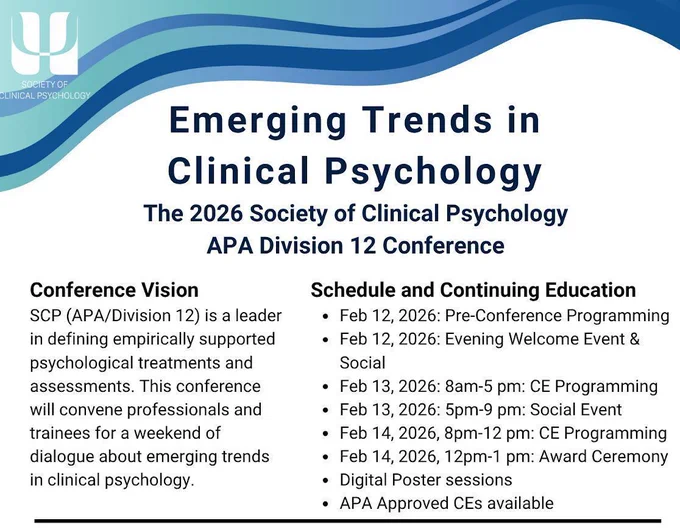 SOCIETY OF CLINICAL PSYCHOLOGY

Emerging Trends in Clinical Psychology

The 2026 Society of Clinical Psychology APA Division 12 Conference

Conference Vision

SCP (APA/Division 12) is a leader in defining empirically supported psychological treatments and assessments. This conference will convene professionals and trainees for a weekend of dialogue about emerging trends in clinical psychology.

Schedule and Continuing Education

- Feb 12, 2026: Pre-Conference Programming
- Feb 12, 2026: Evening Welcome Event & Social
- Feb 13, 2026: 8am-5 pm: CE Programming
- Feb 13, 2026: 5pm-9 pm: Social Event
- Feb 14, 2026, 8pm-12 pm: CE Programming
- Feb 14, 2026, 12pm-1 pm: Award Ceremony
- Digital Poster sessions
- APA Approved CEs available